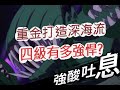 重金打造深海流
四級有多強悍?
強酸吐息